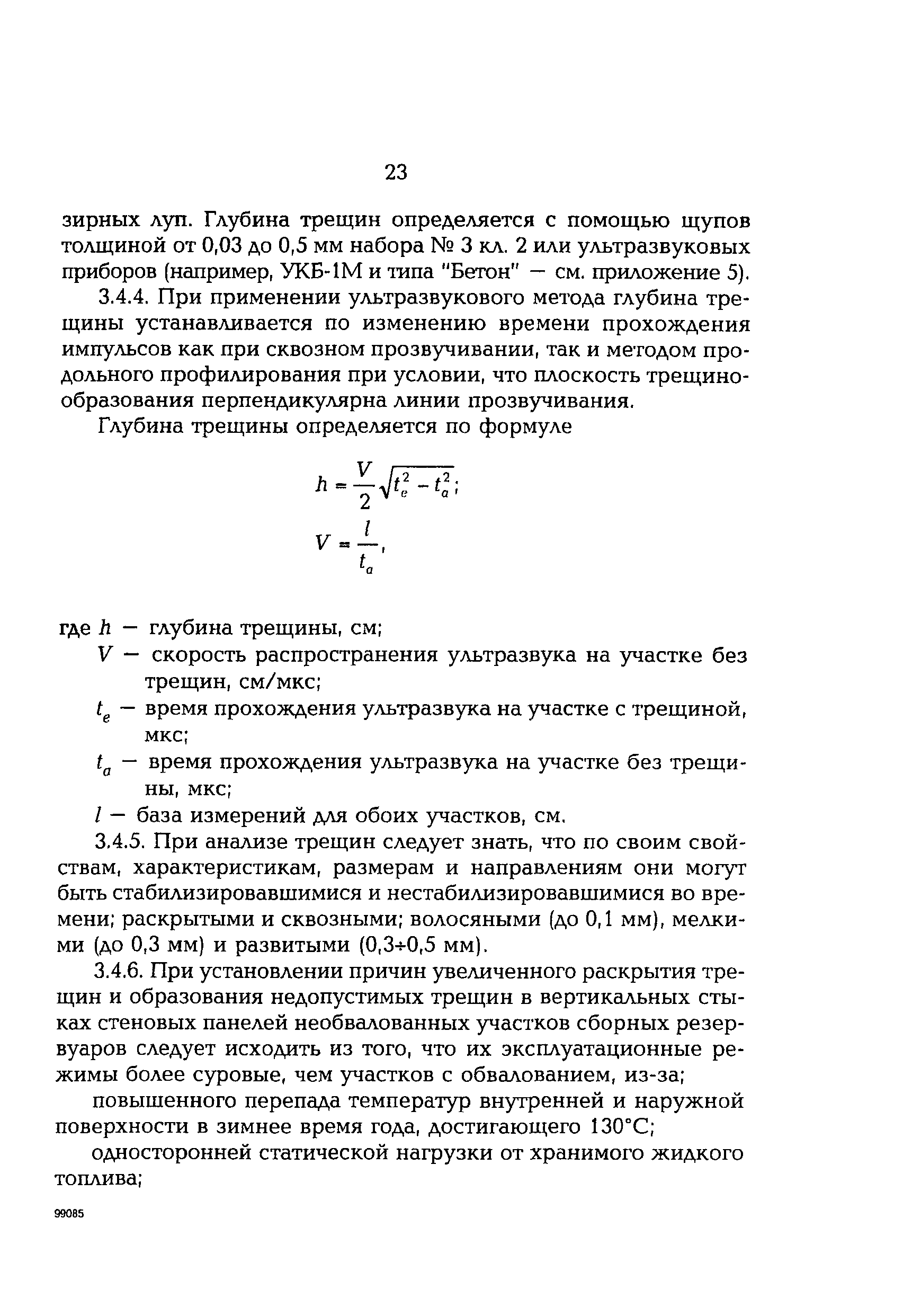 23

зирных луп. Глубина трещин определяется с помощью щупов толщиной от 0,03 до 0,5 мм набора № 3 кл. 2 или ультразвуковых приборов (например, УКБ-1М и типа "Бетон" — см. приложение 5).

3.4.4. При применении ультразвукового метода глубина трещины устанавливается по изменению времени прохождения импульсов как при сквозном прозвучивании, так и методом продольного профилирования при условии, что плоскость трещинообразования перпендикулярна линии прозвучивания.

Глубина трещины определяется по формуле

$h = \frac{V}{2}\sqrt{t_e^2 - t_a^2};$

$V = \frac{l}{t_a},$

где $h$ — глубина трещины, см;

$V$ — скорость распространения ультразвука на участке без трещин, см/мкс;

$t_e$ — время прохождения ультразвука на участке с трещиной, мкс;

$t_a$ — время прохождения ультразвука на участке без трещины, мкс;

$l$ — база измерений для обоих участков, см.

3.4.5. При анализе трещин следует знать, что по своим свойствам, характеристикам, размерам и направлениям они могут быть стабилизировавшимися и нестабилизировавшимися во времени; раскрытыми и сквозными; волосяными (до 0,1 мм), мелкими (до 0,3 мм) и развитыми (0,3÷0,5 мм).

3.4.6. При установлении причин увеличенного раскрытия трещин и образования недопустимых трещин в вертикальных стыках стеновых панелей необвалованных участков сборных резервуаров следует исходить из того, что их эксплуатационные режимы более суровые, чем участков с обвалованием, из-за;

повышенного перепада температур внутренней и наружной поверхности в зимнее время года, достигающего 130°С;

односторонней статической нагрузки от хранимого жидкого топлива;

99085